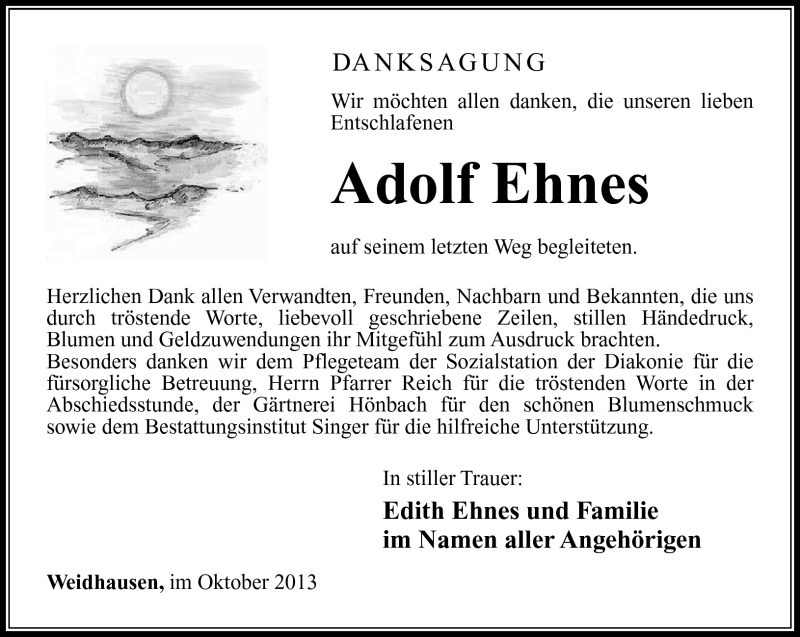 DANKSAGUNG

Wir möchten allen danken, die unseren lieben Entschlafenen

Adolf Ehnes

auf seinem letzten Weg begleiteten.

Herzlichen Dank allen Verwandten, Freunden, Nachbarn und Bekannten, die uns durch tröstende Worte, liebevoll geschriebene Zeilen, stillen Händedruck, Blumen und Geldzuwendungen ihr Mitgefühl zum Ausdruck brachten.
Besonders danken wir dem Pflegeteam der Sozialstation der Diakonie für die fürsorgliche Betreuung, Herrn Pfarrer Reich für die tröstenden Worte in der Abschiedsstunde, der Gärtnerei Hönbach für den schönen Blumenschmuck sowie dem Bestattungsinstitut Singer für die hilfreiche Unterstützung.

In stiller Trauer:

Edith Ehnes und Familie
im Namen aller Angehörigen

Weidhausen, im Oktober 2013